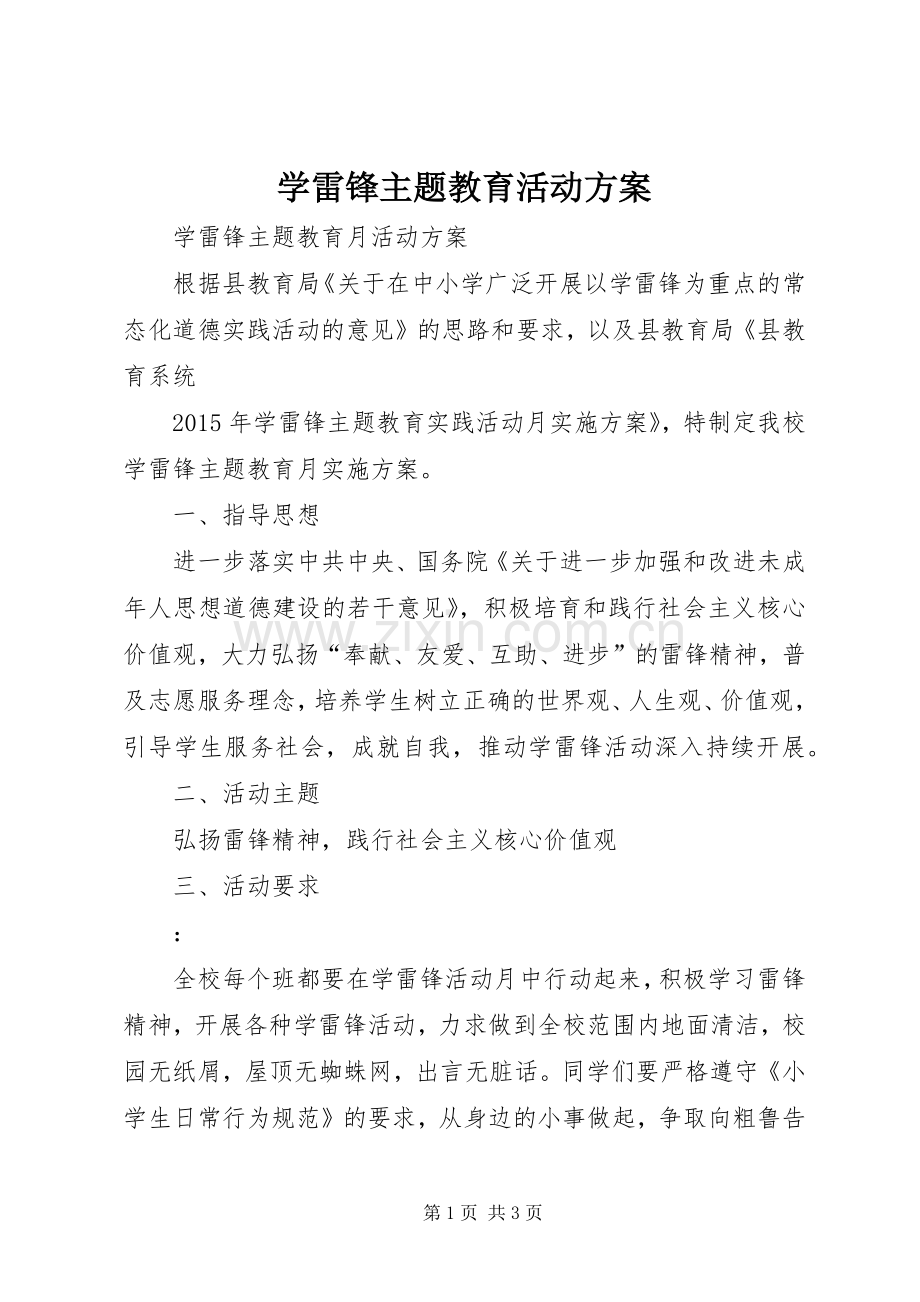 学雷锋主题教育活动方案

学雷锋主题教育月活动方案

根据县教育局《关于在中小学广泛开展以学雷锋为重点的常态化道德实践活动的意见》的思路和要求，以及县教育局《县教育系统

2015年学雷锋主题教育实践活动月实施方案》，特制定我校学雷锋主题教育月实施方案。

一、指导思想

进一步落实中共中央、国务院《关于进一步加强和改进未成年人思想道德建设的若干意见》，积极培育和践行社会主义核心价值观，大力弘扬“奉献、友爱、互助、进步”的雷锋精神，普及志愿服务理念，培养学生树立正确的世界观、人生观、价值观，引导学生服务社会，成就自我，推动学雷锋活动深入持续开展。

二、活动主题

弘扬雷锋精神，践行社会主义核心价值观

三、活动要求

:

全校每个班都要在学雷锋活动月中行动起来，积极学习雷锋精神，开展各种学雷锋活动，力求做到全校范围内地面清洁，校园无纸屑，屋顶无蜘蛛网，出言无脏话。同学们要严格遵守《小学生日常行为规范》的要求，从身边的小事做起，争取向粗鲁告

第1页 共3页

www.zixin.com.cn